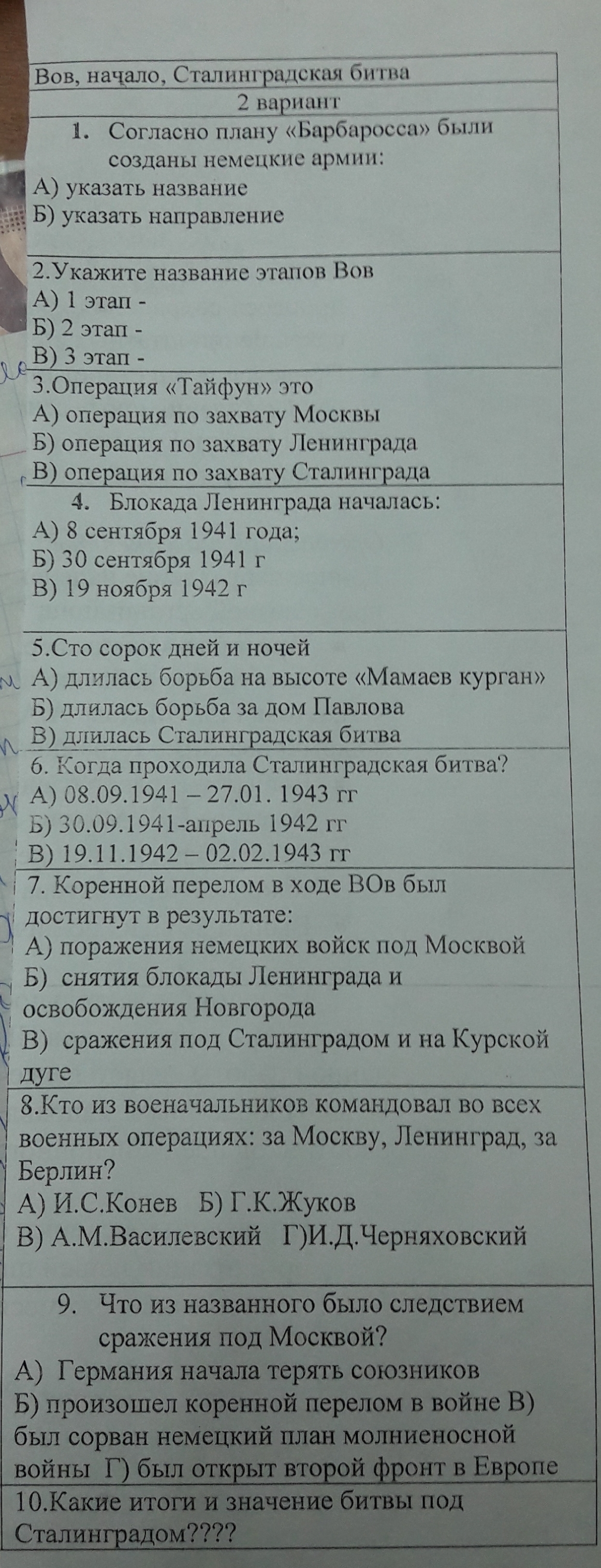 Вов, начало, Сталинградская битва

2 вариант

1. Согласно плану «Барбаросса» были созданы немецкие армии:
А) указать название
Б) указать направление

2.Укажите название этапов Вов
А) 1 этап -
Б) 2 этап -
В) 3 этап -

3.Операция «Тайфун» это
А) операция по захвату Москвы
Б) операция по захвату Ленинграда
В) операция по захвату Сталинграда

4. Блокада Ленинграда началась:
А) 8 сентября 1941 года;
Б) 30 сентября 1941 г
В) 19 ноября 1942 г

5.Сто сорок дней и ночей
А) длилась борьба на высоте «Мамаев курган»
Б) длилась борьба за дом Павлова
В) длилась Сталинградская битва

6. Когда проходила Сталинградская битва?
А) 08.09.1941 – 27.01. 1943 гг
Б) 30.09.1941-апрель 1942 гг
В) 19.11.1942 – 02.02.1943 гг

7. Коренной перелом в ходе ВОв был достигнут в результате:
А) поражения немецких войск под Москвой
Б) снятия блокады Ленинграда и освобождения Новгорода
В) сражения под Сталинградом и на Курской дуге

8.Кто из военачальников командовал во всех военных операциях: за Москву, Ленинград, за Берлин?
А) И.С.Конев Б) Г.К.Жуков
В) А.М.Василевский Г)И.Д.Черняховский

9. Что из названного было следствием сражения под Москвой?
А) Германия начала терять союзников
Б) произошел коренной перелом в войне В) был сорван немецкий план молниеносной войны Г) был открыт второй фронт в Европе

10.Какие итоги и значение битвы под Сталинградом????